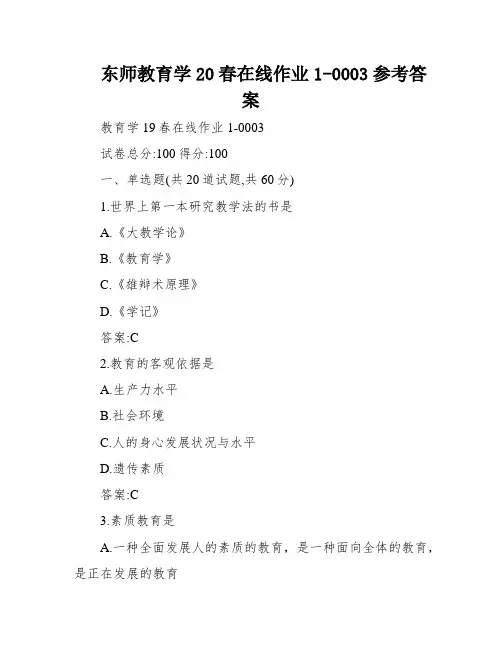 东师教育学 20 春在线作业 1-0003 参考答案

教育学 19 春在线作业 1-0003

试卷总分:100 得分:100

一、单选题(共 20 道试题,共 60 分)

1.世界上第一本研究教学法的书是

A.《大教学论》

B.《教育学》

C.《雄辩术原理》

D.《学记》

答案:C

2.教育的客观依据是

A.生产力水平

B.社会环境

C.人的身心发展状况与水平

D.遗传素质

答案:C

3.素质教育是

A.一种全面发展人的素质的教育，是一种面向全体的教育，是正在发展的教育